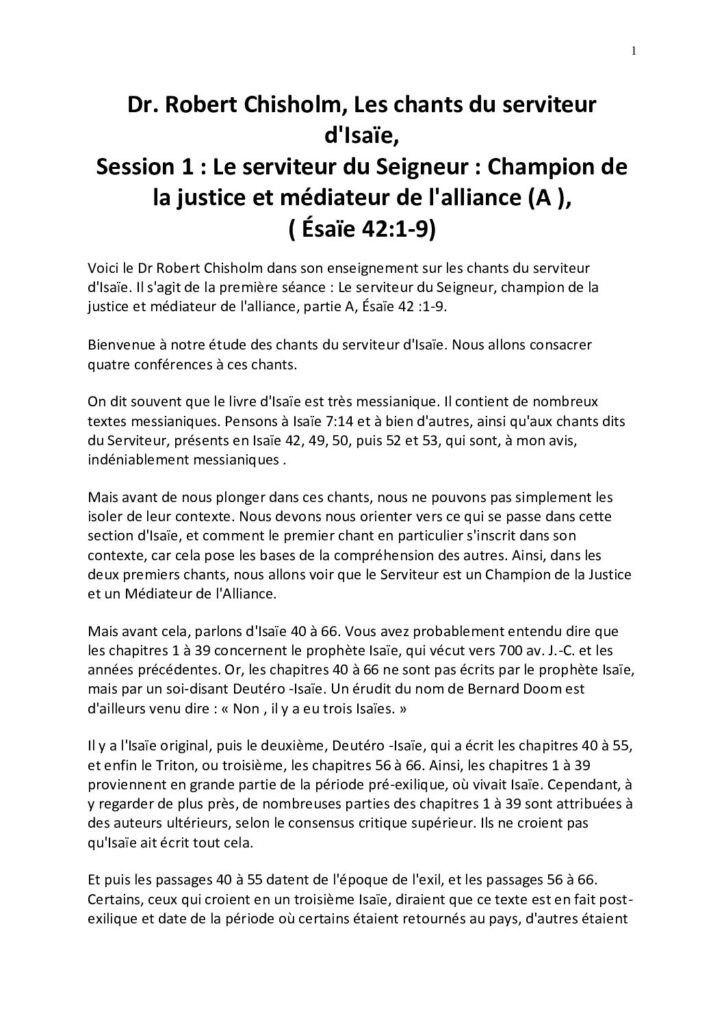 1

Dr. Robert Chisholm, Les chants du serviteur d'Isaïe,
Session 1 : Le serviteur du Seigneur : Champion de la justice et médiateur de l'alliance (A ),
( Ésaïe 42:1-9)

Voici le Dr Robert Chisholm dans son enseignement sur les chants du serviteur d'Isaïe. Il s'agit de la première séance : Le serviteur du Seigneur, champion de la justice et médiateur de l'alliance, partie A, Ésaïe 42 :1-9.

Bienvenue à notre étude des chants du serviteur d'Isaïe. Nous allons consacrer quatre conférences à ces chants.

On dit souvent que le livre d'Isaïe est très messianique. Il contient de nombreux textes messianiques. Pensons à Isaïe 7:14 et à bien d'autres, ainsi qu'aux chants dits du Serviteur, présents en Isaïe 42, 49, 50, puis 52 et 53, qui sont, à mon avis, indéniablement messianiques .

Mais avant de nous plonger dans ces chants, nous ne pouvons pas simplement les isoler de leur contexte. Nous devons nous orienter vers ce qui se passe dans cette section d'Isaïe, et comment le premier chant en particulier s'inscrit dans son contexte, car cela pose les bases de la compréhension des autres. Ainsi, dans les deux premiers chants, nous allons voir que le Serviteur est un Champion de la Justice et un Médiateur de l'Alliance.

Mais avant cela, parlons d'Isaïe 40 à 66. Vous avez probablement entendu dire que les chapitres 1 à 39 concernent le prophète Isaïe, qui vécut vers 700 av. J.-C. et les années précédentes. Or, les chapitres 40 à 66 ne sont pas écrits par le prophète Isaïe, mais par un soi-disant Deutéro -Isaïe. Un érudit du nom de Bernard Doom est d'ailleurs venu dire : « Non , il y a eu trois Isaïes. »

Il y a l'Isaïe original, puis le deuxième, Deutéro -Isaïe, qui a écrit les chapitres 40 à 55, et enfin le Triton, ou troisième, les chapitres 56 à 66. Ainsi, les chapitres 1 à 39 proviennent en grande partie de la période pré-exilique, où vivait Isaïe. Cependant, à y regarder de plus près, de nombreuses parties des chapitres 1 à 39 sont attribuées à des auteurs ultérieurs, selon le consensus critique supérieur. Ils ne croient pas qu'Isaïe ait écrit tout cela.

Et puis les passages 40 à 55 datent de l'époque de l'exil, et les passages 56 à 66. Certains, ceux qui croient en un troisième Isaïe, diraient que ce texte est en fait post-exilique et date de la période où certains étaient retournés au pays, d'autres étaient